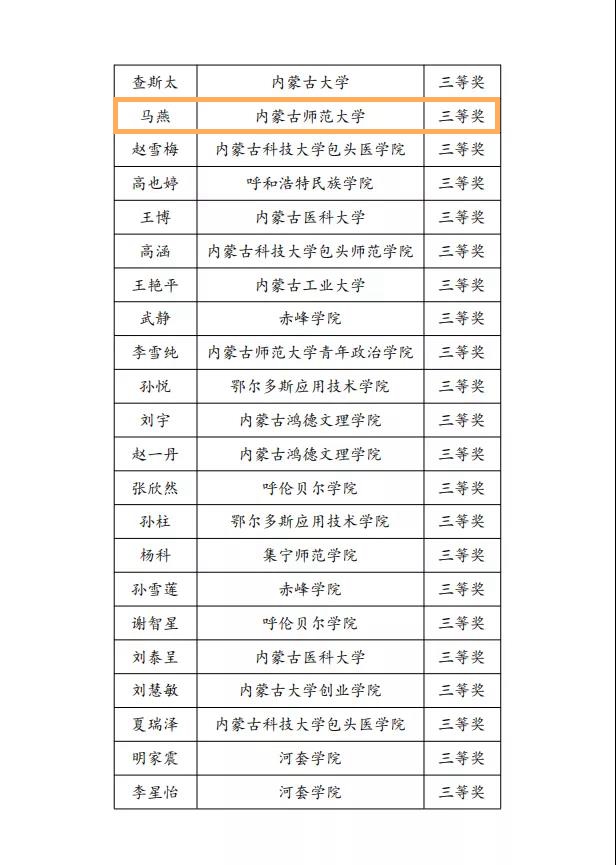 | 查斯太 | 内蒙古大学 | 三等奖 |
|---|---|---|
| 马燕 | 内蒙古师范大学 | 三等奖 |
| 赵雪梅 | 内蒙古科技大学包头医学院 | 三等奖 |
| 高也婷 | 呼和浩特民族学院 | 三等奖 |
| 王博 | 内蒙古医科大学 | 三等奖 |
| 高涵 | 内蒙古科技大学包头师范学院 | 三等奖 |
| 王艳平 | 内蒙古工业大学 | 三等奖 |
| 武静 | 赤峰学院 | 三等奖 |
| 李雪纯 | 内蒙古师范大学青年政治学院 | 三等奖 |
| 孙悦 | 鄂尔多斯应用技术学院 | 三等奖 |
| 刘宇 | 内蒙古鸿德文理学院 | 三等奖 |
| 赵一丹 | 内蒙古鸿德文理学院 | 三等奖 |
| 张欣然 | 呼伦贝尔学院 | 三等奖 |
| 孙柱 | 鄂尔多斯应用技术学院 | 三等奖 |
| 杨科 | 集宁师范学院 | 三等奖 |
| 孙雪莲 | 赤峰学院 | 三等奖 |
| 谢智星 | 呼伦贝尔学院 | 三等奖 |
| 刘泰呈 | 内蒙古医科大学 | 三等奖 |
| 刘慧敏 | 内蒙古大学创业学院 | 三等奖 |
| 夏瑞泽 | 内蒙古科技大学包头医学院 | 三等奖 |
| 明家震 | 河套学院 | 三等奖 |
| 李星怡 | 河套学院 | 三等奖 |